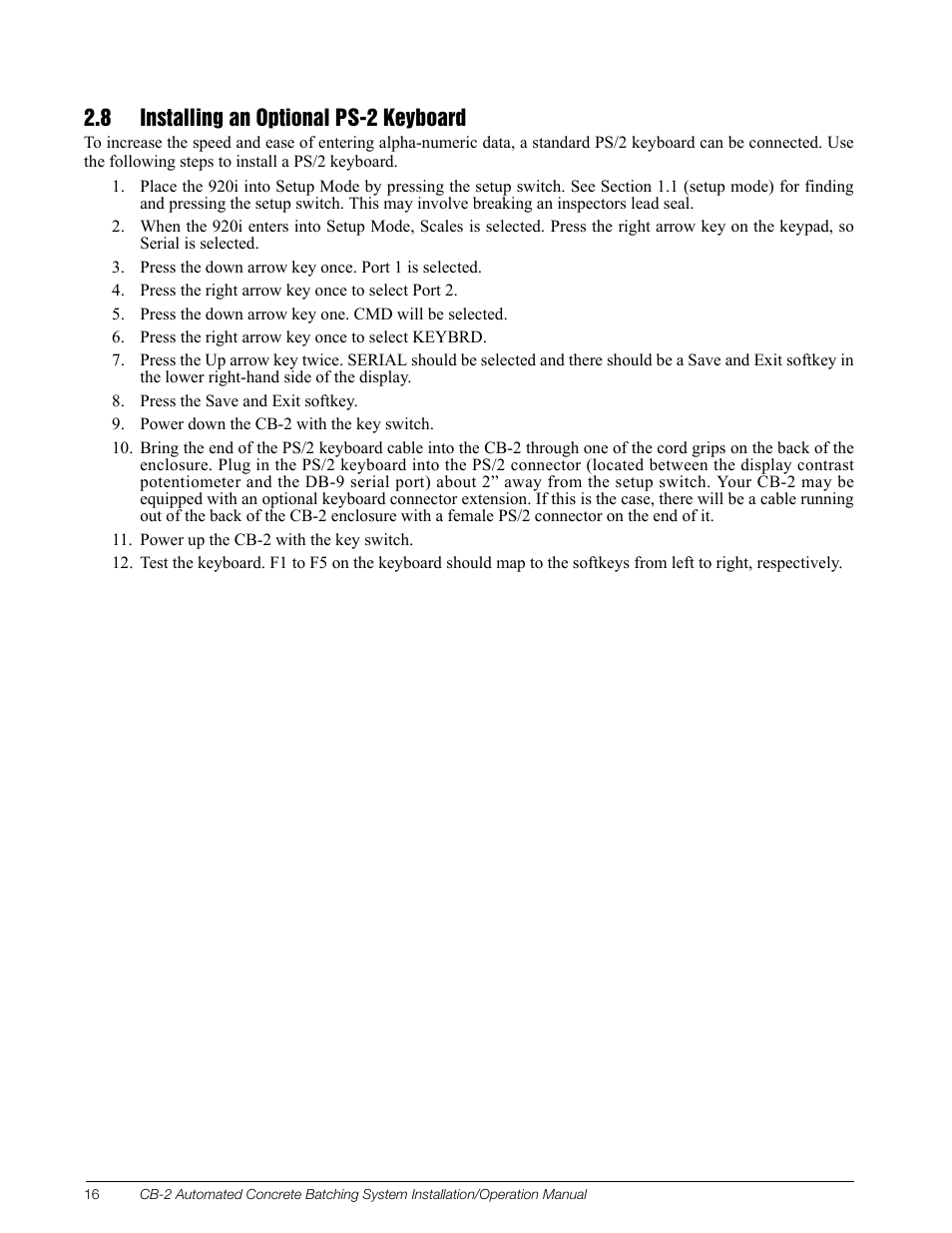 2.8 Installing an Optional PS-2 Keyboard

To increase the speed and ease of entering alpha-numeric data, a standard PS/2 keyboard can be connected. Use the following steps to install a PS/2 keyboard.

1. Place the 920i into Setup Mode by pressing the setup switch. See Section 1.1 (setup mode) for finding and pressing the setup switch. This may involve breaking an inspectors lead seal.
2. When the 920i enters into Setup Mode, Scales is selected. Press the right arrow key on the keypad, so Serial is selected.
3. Press the down arrow key once. Port 1 is selected.
4. Press the right arrow key once to select Port 2.
5. Press the down arrow key one. CMD will be selected.
6. Press the right arrow key once to select KEYBRD.
7. Press the Up arrow key twice. SERIAL should be selected and there should be a Save and Exit softkey in the lower right-hand side of the display.
8. Press the Save and Exit softkey.
9. Power down the CB-2 with the key switch.
10. Bring the end of the PS/2 keyboard cable into the CB-2 through one of the cord grips on the back of the enclosure. Plug in the PS/2 keyboard into the PS/2 connector (located between the display contrast potentiometer and the DB-9 serial port) about 2” away from the setup switch. Your CB-2 may be equipped with an optional keyboard connector extension. If this is the case, there will be a cable running out of the back of the CB-2 enclosure with a female PS/2 connector on the end of it.
11. Power up the CB-2 with the key switch.
12. Test the keyboard. F1 to F5 on the keyboard should map to the softkeys from left to right, respectively.

16 CB-2 Automated Concrete Batching System Installation/Operation Manual